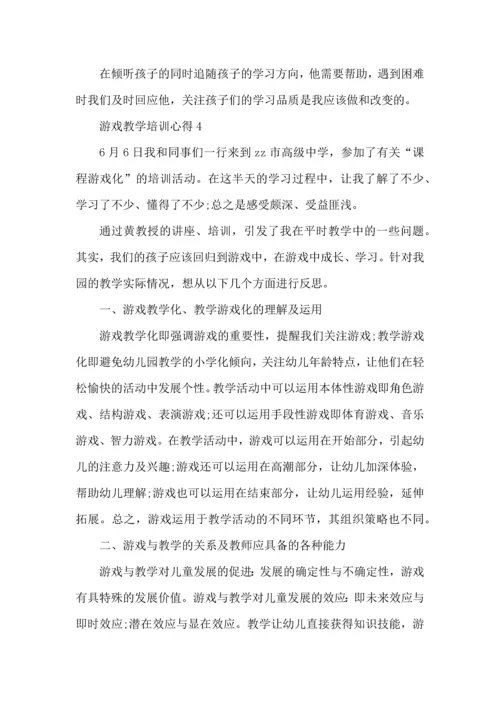 在倾听孩子的同时追随孩子的学习方向，他需要帮助，遇到困难时我们及时回应他，关注孩子们的学习品质是我应该做和改变的。

游戏教学培训心得 4

6 月 6 日我和同事们一行来到 zz 市高级中学，参加了有关“课程游戏化”的培训活动。在这半天的学习过程中，让我了解了不少、学习了不少、懂得了不少;总之是感受颇深、受益匪浅。

通过黄教授的讲座、培训，引发了我在平时教学中的一些问题。其实，我们的孩子应该回归到游戏中，在游戏中成长、学习。针对我园的教学实际情况，想从以下几个方面进行反思。

一、游戏教学化、教学游戏化的理解及运用

游戏教学化即强调游戏的重要性，提醒我们关注游戏;教学游戏化即避免幼儿园教学的小学化倾向，关注幼儿年龄特点，让他们在轻松愉快的活动中发展个性。教学活动中可以运用本体性游戏即角色游戏、结构游戏、表演游戏;还可以运用手段性游戏即体育游戏、音乐游戏、智力游戏。在教学活动中，游戏可以运用在开始部分，引起幼儿的注意力及兴趣;游戏还可以运用在高潮部分，让幼儿加深体验，帮助幼儿理解;游戏也可以运用在结束部分，让幼儿运用经验，延伸拓展。总之，游戏运用于教学活动的不同环节，其组织策略也不同。

二、游戏与教学的关系及教师应具备的各种能力

游戏与教学对儿童发展的促进：发展的确定性与不确定性，游戏有具特殊的发展价值。游戏与教学对儿童发展的效应：即未来效应与即时效应;潜在效应与显在效应。教学让幼儿直接获得知识技能，游